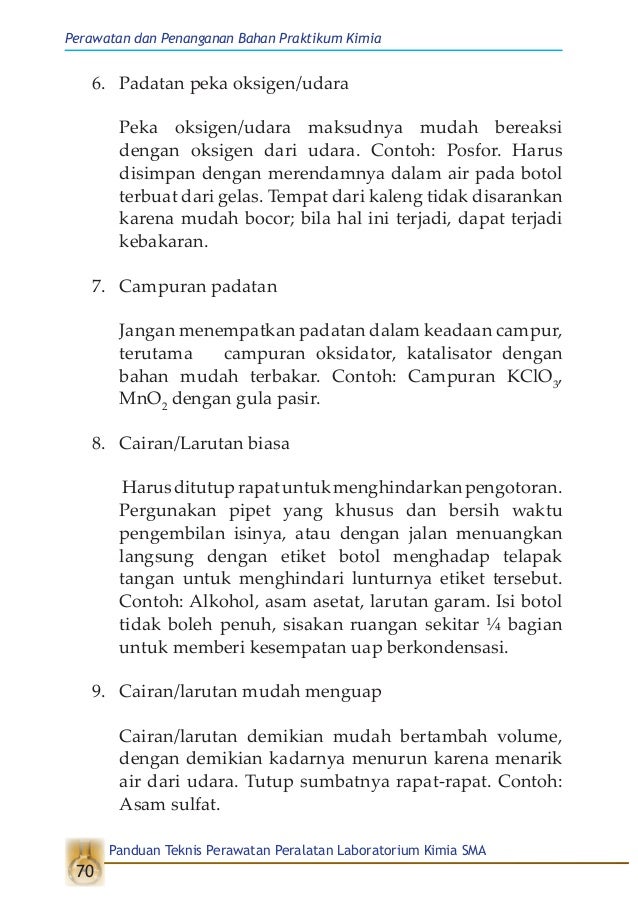 Perawatan dan Penanganan Bahan Praktikum Kimia

6. Padatan peka oksigen/udara

Peka oksigen/udara maksudnya mudah bereaksi dengan oksigen dari udara. Contoh: Posfor. Harus disimpan dengan merendamnya dalam air pada botol terbuat dari gelas. Tempat dari kaleng tidak disarankan karena mudah bocor; bila hal ini terjadi, dapat terjadi kebakaran.

7. Campuran padatan

Jangan menempatkan padatan dalam keadaan campur, terutama campuran oksidator, katalisator dengan bahan mudah terbakar. Contoh: Campuran $KClO_3$, $MnO_2$ dengan gula pasir.

8. Cairan/Larutan biasa

Harus ditutup rapat untuk menghindarkan pengotoran. Pergunakan pipet yang khusus dan bersih waktu pengembilan isinya, atau dengan jalan menuangkan langsung dengan etiket botol menghadap telapak tangan untuk menghindari lunturnya etiket tersebut. Contoh: Alkohol, asam asetat, larutan garam. Isi botol tidak boleh penuh, sisakan ruangan sekitar ¼ bagian untuk memberi kesempatan uap berkondensasi.

9. Cairan/larutan mudah menguap

Cairan/larutan demikian mudah bertambah volume, dengan demikian kadarnya menurun karena menarik air dari udara. Tutup sumbatnya rapat-rapat. Contoh: Asam sulfat.

Panduan Teknis Perawatan Peralatan Laboratorium Kimia SMA

70